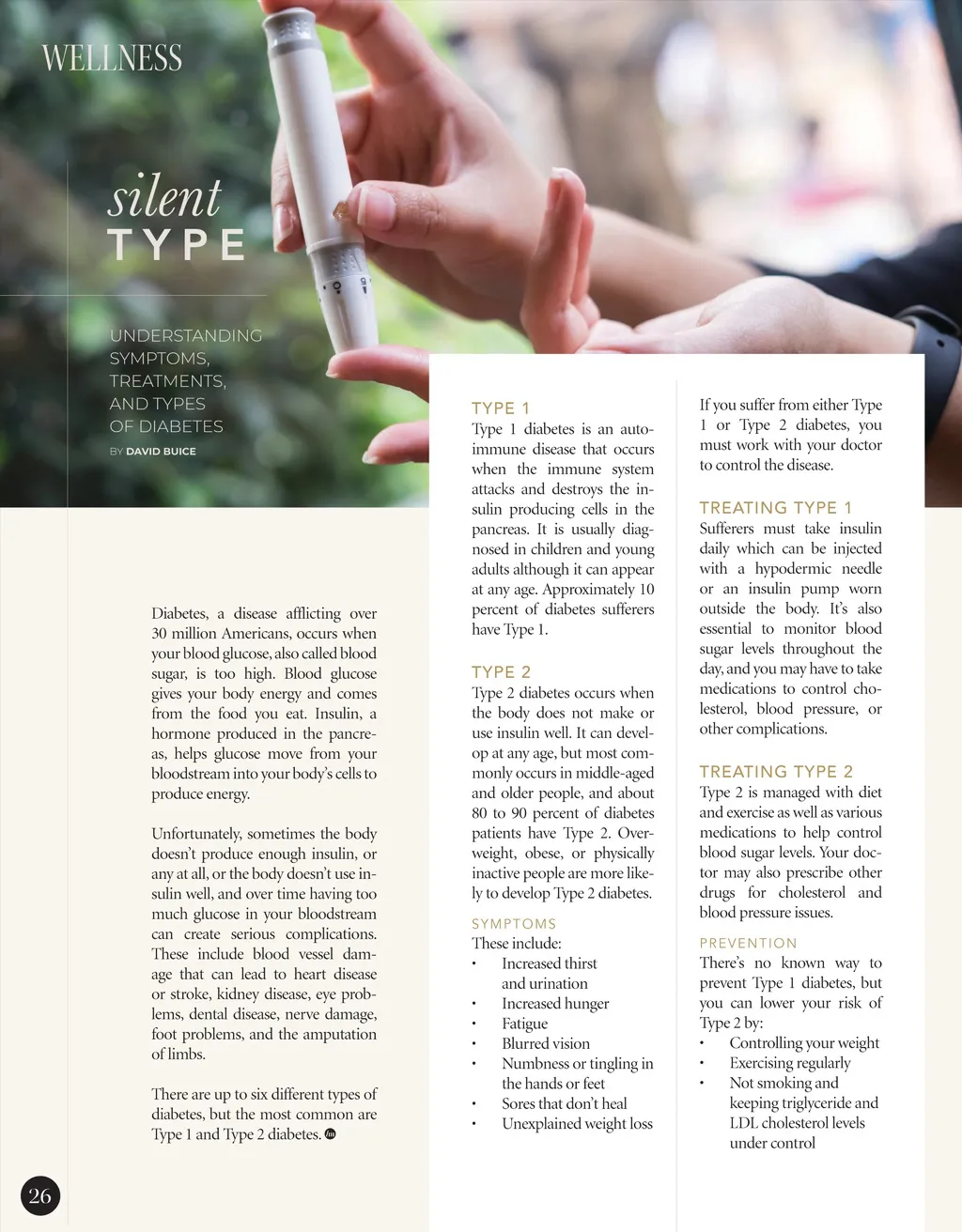 WELLNESS

silent TYPE

UNDERSTANDING SYMPTOMS, TREATMENTS, AND TYPES OF DIABETES

BY DAVID BUICE

Diabetes, a disease afflicting over 30 million Americans, occurs when your blood glucose, also called blood sugar, is too high. Blood glucose gives your body energy and comes from the food you eat. Insulin, a hormone produced in the pancreas, helps glucose move from your bloodstream into your body's cells to produce energy.

Unfortunately, sometimes the body doesn't produce enough insulin, or any at all, or the body doesn't use insulin well, and over time having too much glucose in your bloodstream can create serious complications. These include blood vessel damage that can lead to heart disease or stroke, kidney disease, eye problems, dental disease, nerve damage, foot problems, and the amputation of limbs.

There are up to six different types of diabetes, but the most common are Type 1 and Type 2 diabetes.

TYPE 1
Type 1 diabetes is an autoimmune disease that occurs when the immune system attacks and destroys the insulin producing cells in the pancreas. It is usually diagnosed in children and young adults although it can appear at any age. Approximately 10 percent of diabetes sufferers have Type 1.

TYPE 2
Type 2 diabetes occurs when the body does not make or use insulin well. It can develop at any age, but most commonly occurs in middle-aged and older people, and about 80 to 90 percent of diabetes patients have Type 2. Overweight, obese, or physically inactive people are more likely to develop Type 2 diabetes.

SYMPTOMS
These include:
• Increased thirst and urination
• Increased hunger
• Fatigue
• Blurred vision
• Numbness or tingling in the hands or feet
• Sores that don't heal
• Unexplained weight loss

If you suffer from either Type 1 or Type 2 diabetes, you must work with your doctor to control the disease.

TREATING TYPE 1
Sufferers must take insulin daily which can be injected with a hypodermic needle or an insulin pump worn outside the body. It's also essential to monitor blood sugar levels throughout the day, and you may have to take medications to control cholesterol, blood pressure, or other complications.

TREATING TYPE 2
Type 2 is managed with diet and exercise as well as various medications to help control blood sugar levels. Your doctor may also prescribe other drugs for cholesterol and blood pressure issues.

PREVENTION
There's no known way to prevent Type 1 diabetes, but you can lower your risk of Type 2 by:
• Controlling your weight
• Exercising regularly
• Not smoking and keeping triglyceride and LDL cholesterol levels under control

26